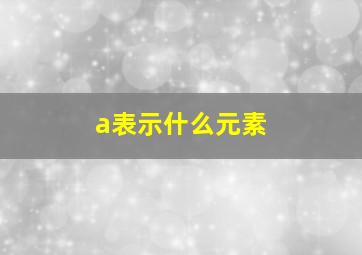 a表示什么元素